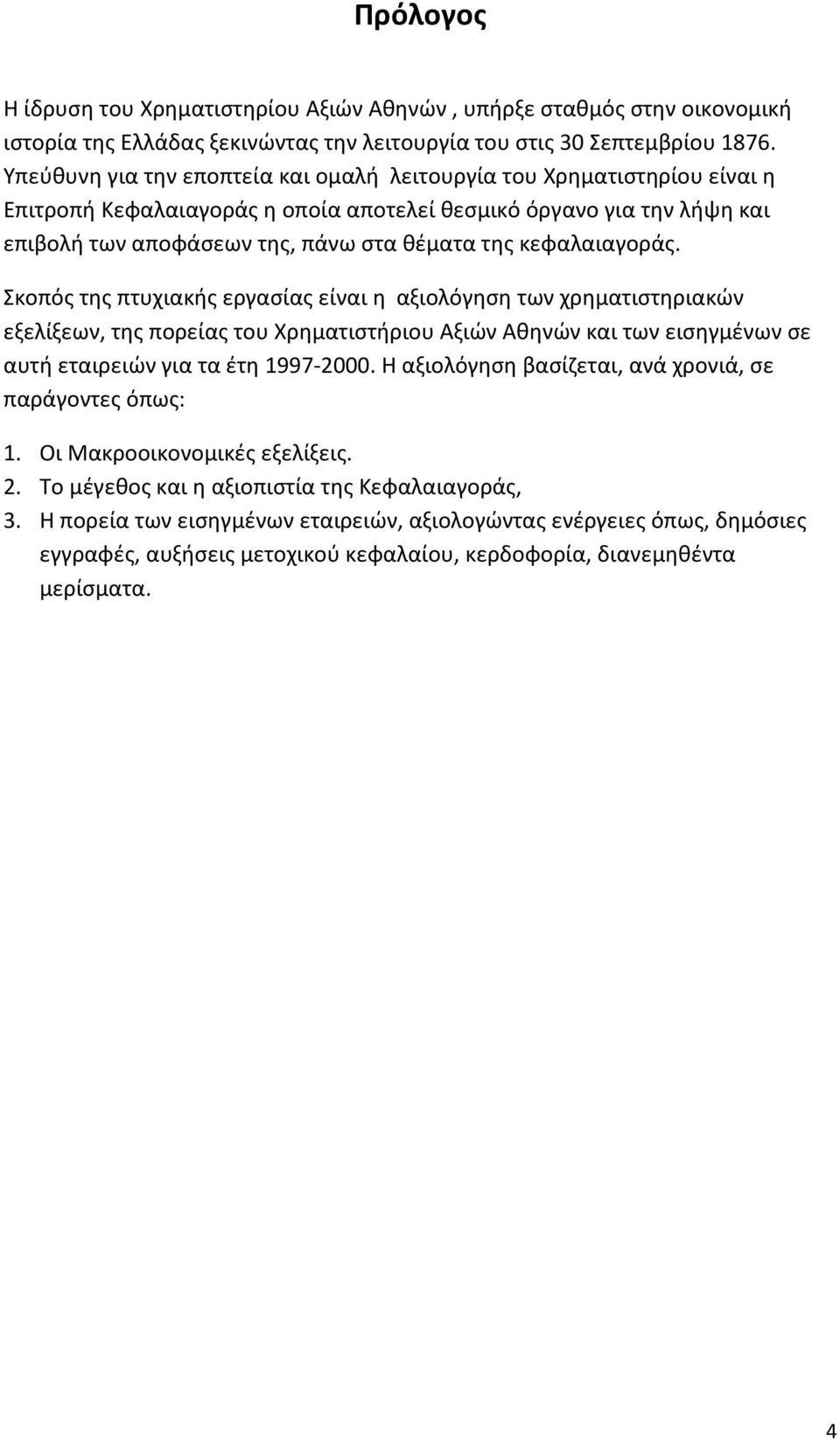 Πρόλογος

Η ίδρυση του Χρηματιστηρίου Αξιών Αθηνών , υπήρξε σταθμός στην οικονομική ιστορία της Ελλάδας ξεκινώντας την λειτουργία του στις 30 Σεπτεμβρίου 1876. Υπεύθυνη για την εποπτεία και ομαλή λειτουργία του Χρηματιστηρίου είναι η Επιτροπή Κεφαλαιαγοράς η οποία αποτελεί θεσμικό όργανο για την λήψη και επιβολή των αποφάσεων της, πάνω στα θέματα της κεφαλαιαγοράς.

Σκοπός της πτυχιακής εργασίας είναι η αξιολόγηση των χρηματιστηριακών εξελίξεων, της πορείας του Χρηματιστήριου Αξιών Αθηνών και των εισηγμένων σε αυτή εταιρειών για τα έτη 1997-2000. Η αξιολόγηση βασίζεται, ανά χρονιά, σε παράγοντες όπως:

1. Οι Μακροοικονομικές εξελίξεις.
2. Το μέγεθος και η αξιοπιστία της Κεφαλαιαγοράς,
3. Η πορεία των εισηγμένων εταιρειών, αξιολογώντας ενέργειες όπως, δημόσιες εγγραφές, αυξήσεις μετοχικού κεφαλαίου, κερδοφορία, διανεμηθέντα μερίσματα.

4